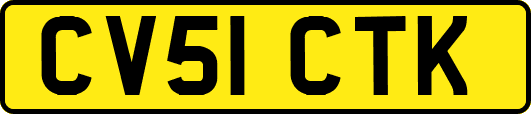 CV51 CTK